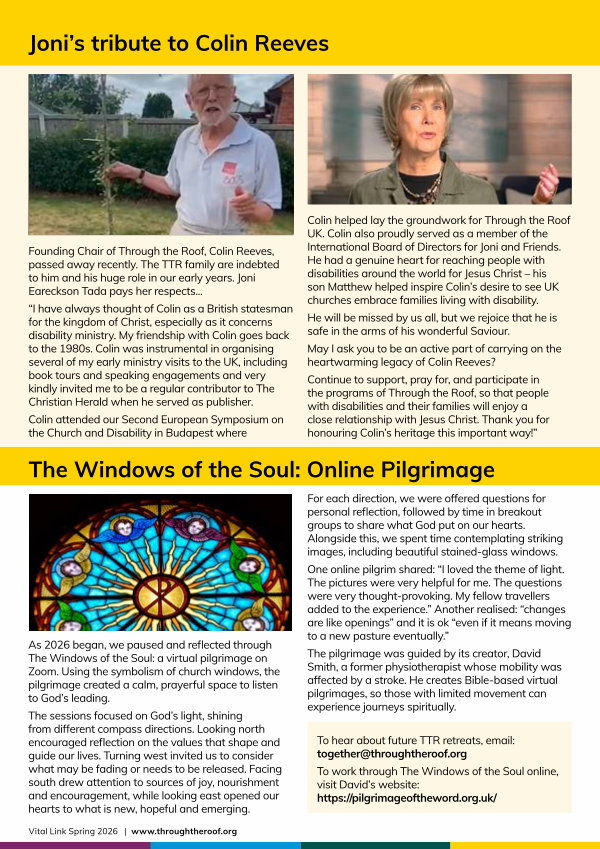 Joni's tribute to Colin Reeves

Founding Chair of Through the Roof, Colin Reeves, passed away recently. The TTR family are indebted to him and his huge role in our early years. Joni Eareckson Tada pays her respects…

"I have always thought of Colin as a British statesman for the kingdom of Christ, especially as it concerns disability ministry. My friendship with Colin goes back to the 1980s. Colin was instrumental in organising several of my early ministry visits to the UK, including book tours and speaking engagements and very kindly invited me to be a regular contributor to The Christian Herald when he served as publisher.

Colin attended our Second European Symposium on the Church and Disability in Budapest where Colin helped lay the groundwork for Through the Roof UK. Colin also proudly served as a member of the International Board of Directors for Joni and Friends. He had a genuine heart for reaching people with disabilities around the world for Jesus Christ – his son Matthew helped inspire Colin's desire to see UK churches embrace families living with disability.

He will be missed by us all, but we rejoice that he is safe in the arms of his wonderful Saviour.

May I ask you to be an active part of carrying on the heartwarming legacy of Colin Reeves?

Continue to support, pray for, and participate in the programs of Through the Roof, so that people with disabilities and their families will enjoy a close relationship with Jesus Christ. Thank you for honouring Colin's heritage this important way!"

The Windows of the Soul: Online Pilgrimage

As 2026 began, we paused and reflected through The Windows of the Soul: a virtual pilgrimage on Zoom. Using the symbolism of church windows, the pilgrimage created a calm, prayerful space to listen to God's leading.

The sessions focused on God's light, shining from different compass directions. Looking north encouraged reflection on the values that shape and guide our lives. Turning west invited us to consider what may be fading or needs to be released. Facing south drew attention to sources of joy, nourishment and encouragement, while looking east opened our hearts to what is new, hopeful and emerging.

For each direction, we were offered questions for personal reflection, followed by time in breakout groups to share what God put on our hearts. Alongside this, we spent time contemplating striking images, including beautiful stained-glass windows.

One online pilgrim shared: "I loved the theme of light. The pictures were very helpful for me. The questions were very thought-provoking. My fellow travellers added to the experience." Another realised: "changes are like openings" and it is ok "even if it means moving to a new pasture eventually."

The pilgrimage was guided by its creator, David Smith, a former physiotherapist whose mobility was affected by a stroke. He creates Bible-based virtual pilgrimages, so those with limited movement can experience journeys spiritually.

To hear about future TTR retreats, email: together@throughtheroof.org

To work through The Windows of the Soul online, visit David's website: https://pilgrimageoftheword.org.uk/

Vital Link Spring 2026 | www.throughtheroof.org